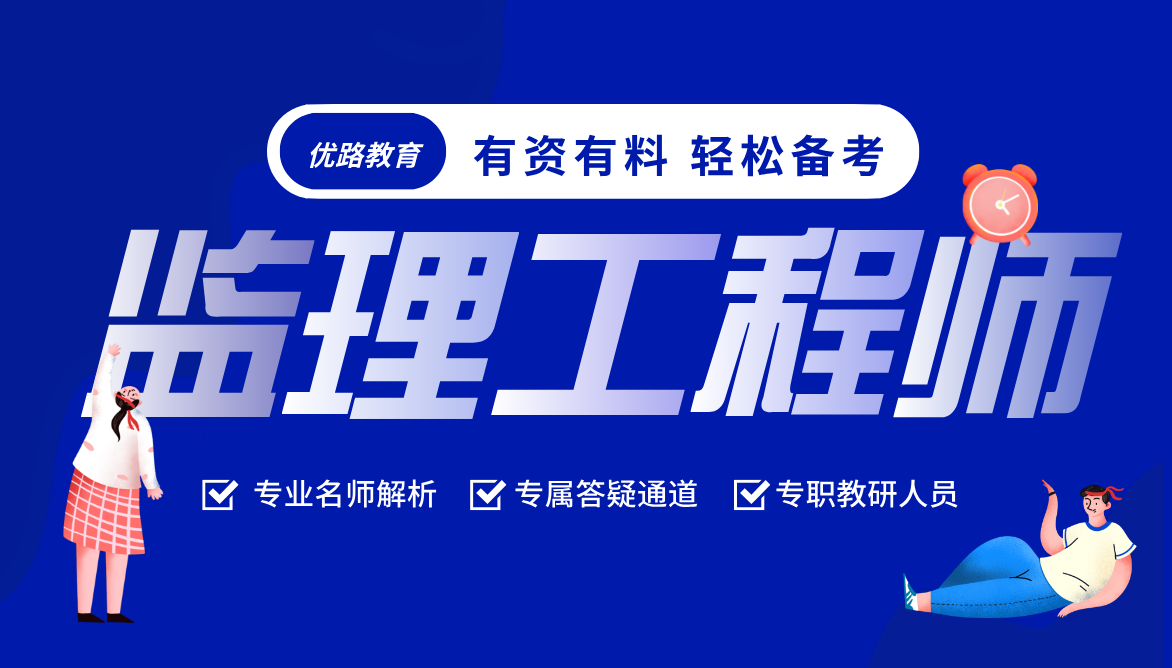 优路教育 有资有料 轻松备考

监理工程师

专业名师解析 专属答疑通道 专职教研人员